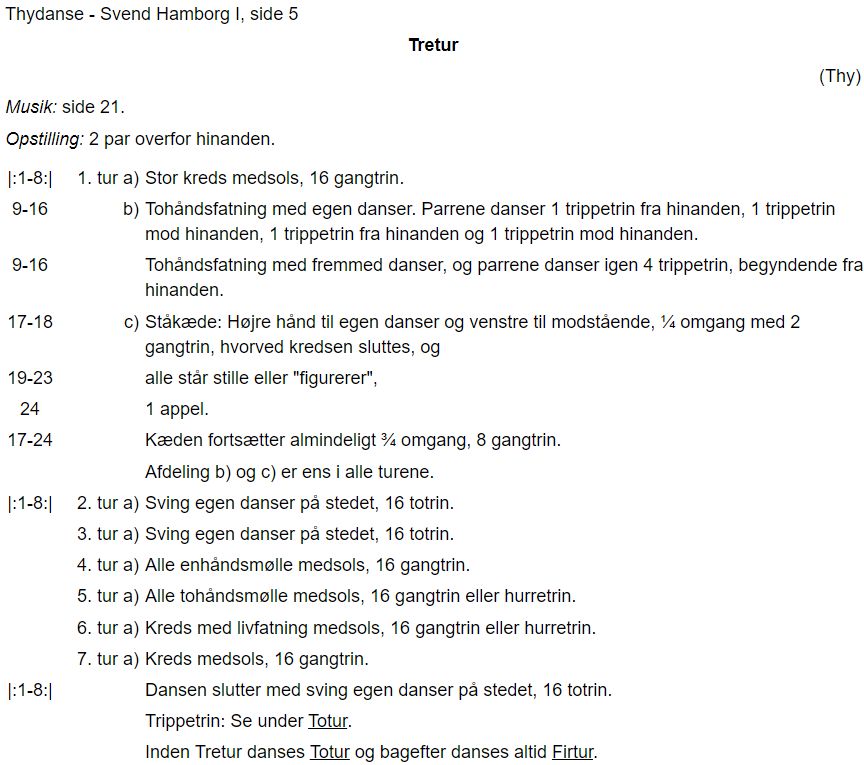 Thydanse - Svend Hamborg I, side 5

Tretur

(Thy)

Musik: side 21.

Opstilling: 2 par overfor hinanden.

|:1-8:| 1. tur a) Stor kreds medsols, 16 gangtrin.

9-16 b) Tohåndsfatning med egen danser. Parrene danser 1 trippetrin fra hinanden, 1 trippetrin mod hinanden, 1 trippetrin fra hinanden og 1 trippetrin mod hinanden.

9-16 Tohåndsfatning med fremmed danser, og parrene danser igen 4 trippetrin, begyndende fra hinanden.

17-18 c) Ståkæde: Højre hånd til egen danser og venstre til modstående, ¼ omgang med 2 gangtrin, hvorved kredsen sluttes, og

19-23 alle står stille eller "figurerer",

24 1 appel.

17-24 Kæden fortsætter almindeligt ¾ omgang, 8 gangtrin.

Afdeling b) og c) er ens i alle turene.

|:1-8:| 2. tur a) Sving egen danser på stedet, 16 totrin.

3. tur a) Sving egen danser på stedet, 16 totrin.

4. tur a) Alle enhåndsmølle medsols, 16 gangtrin.

5. tur a) Alle tohåndsmølle medsols, 16 gangtrin eller hurretrin.

6. tur a) Kreds med livfatning medsols, 16 gangtrin eller hurretrin.

7. tur a) Kreds medsols, 16 gangtrin.

|:1-8:| Dansen slutter med sving egen danser på stedet, 16 totrin.

Trippetrin: Se under Totur.

Inden Tretur danses Totur og bagefter danses altid Firtur.